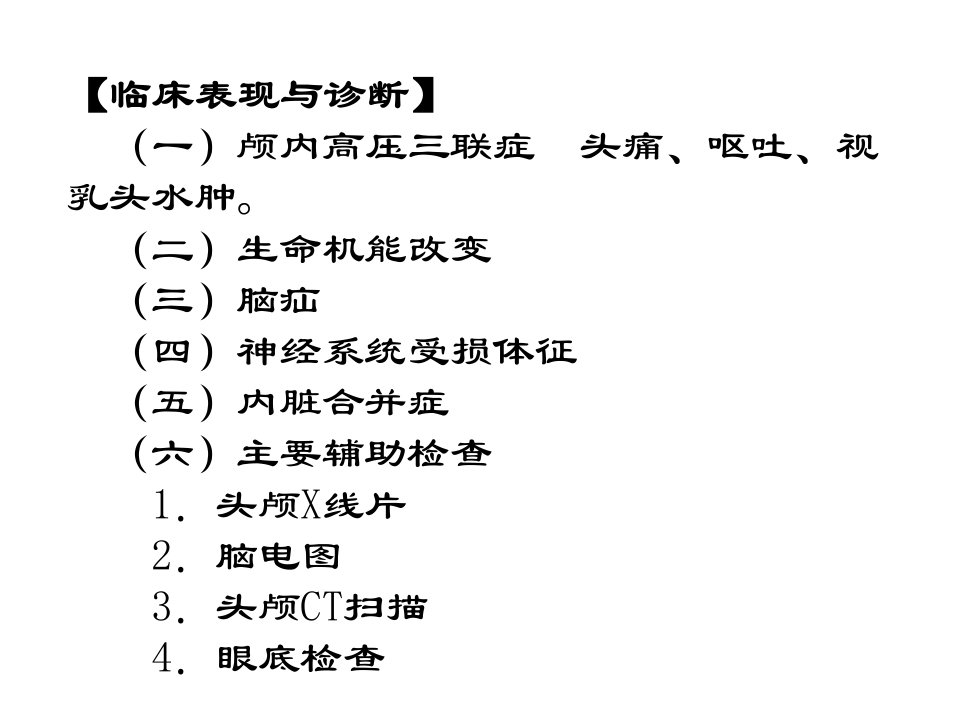 【临床表现与诊断】

（一）颅内高压三联症  头痛、呕吐、视乳头水肿。

（二）生命机能改变

（三）脑疝

（四）神经系统受损体征

（五）内脏合并症

（六）主要辅助检查

1.头颅X线片

2.脑电图

3.头颅CT扫描

4.眼底检查